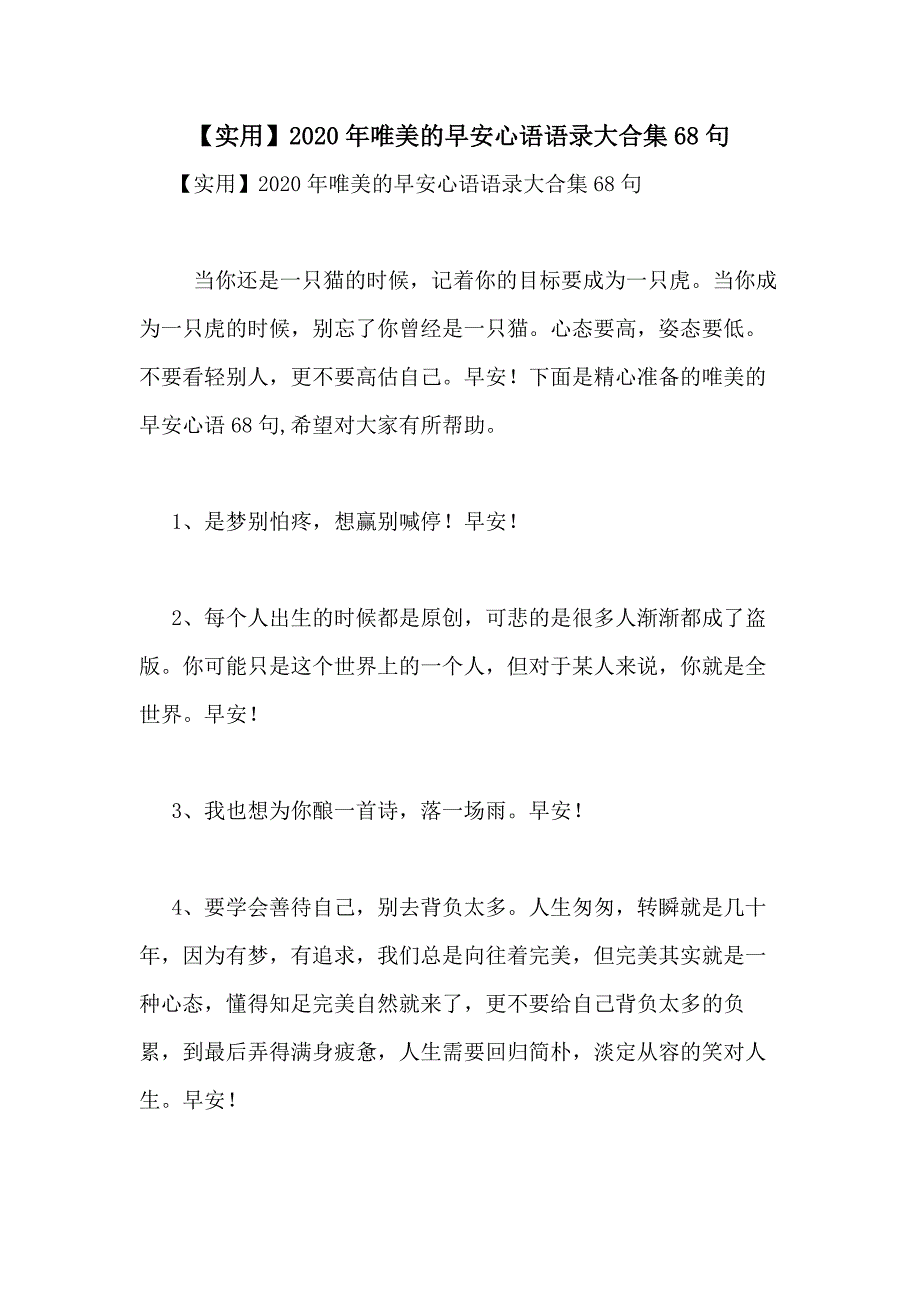 【实用】2020年唯美的早安心语语录大合集68句

【实用】2020年唯美的早安心语语录大合集68句

当你还是一只猫的时候，记着你的目标要成为一只虎。当你成为一只虎的时候，别忘了你曾经是一只猫。心态要高，姿态要低。不要看轻别人，更不要高估自己。早安！下面是精心准备的唯美的早安心语68句,希望对大家有所帮助。

1、是梦别怕疼，想赢别喊停！早安！

2、每个人出生的时候都是原创，可悲的是很多人渐渐都成了盗版。你可能只是这个世界上的一个人，但对于某人来说，你就是全世界。早安！

3、我也想为你酿一首诗，落一场雨。早安！

4、要学会善待自己，别去背负太多。人生匆匆，转瞬就是几十年，因为有梦，有追求，我们总是向往着完美，但完美其实就是一种心态，懂得知足完美自然就来了，更不要给自己背负太多的负累，到最后弄得满身疲惫，人生需要回归简朴，淡定从容的笑对人生。早安！